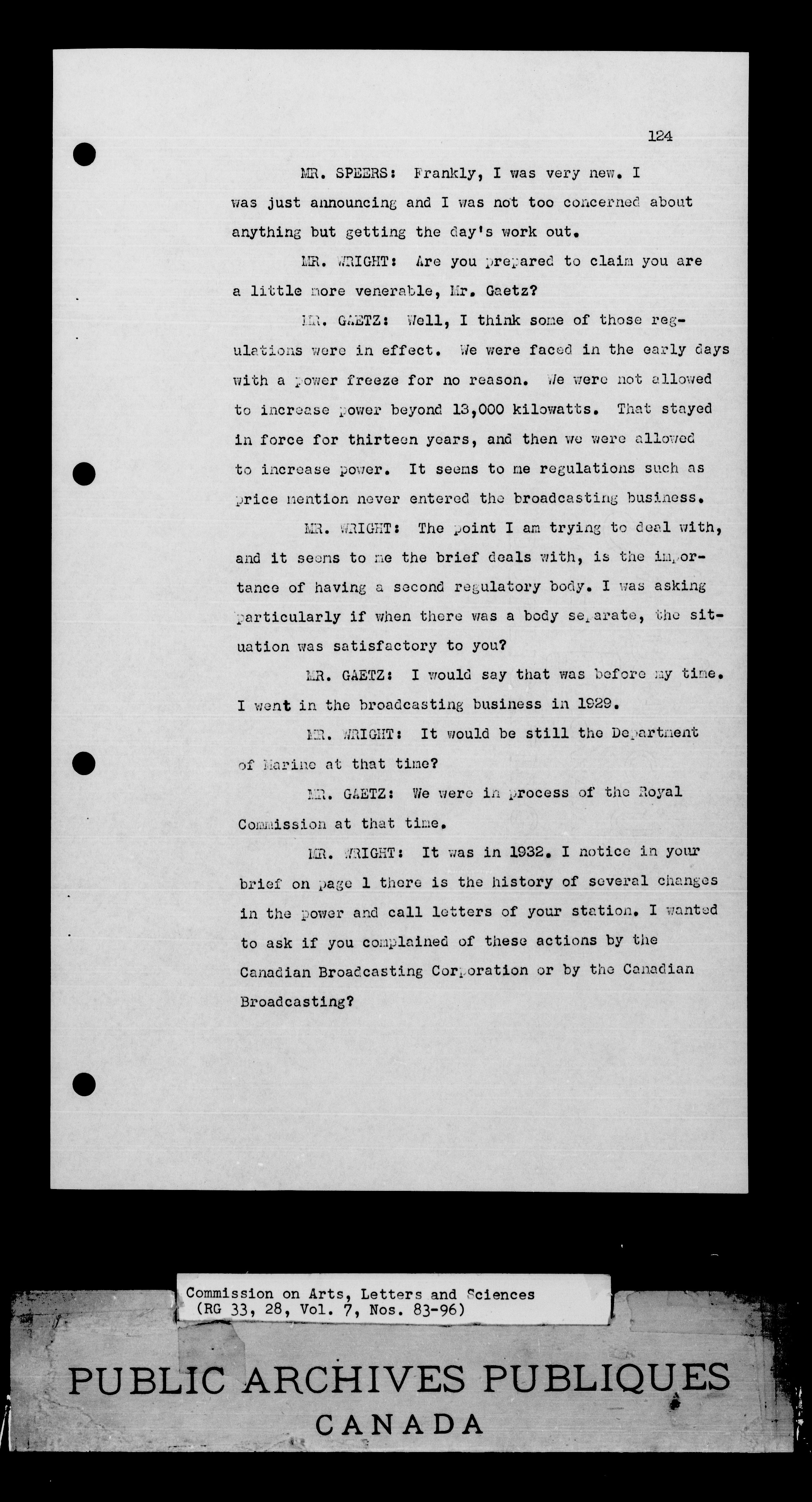 124

MR. SPEERS: Frankly, I was very new. I was just announcing and I was not too concerned about anything but getting the day's work out.

MR. WRIGHT: Are you prepared to claim you are a little more venerable, Mr. Gaetz?

MR. GAETZ: Well, I think some of those regulations were in effect. We were faced in the early days with a power freeze for no reason. We were not allowed to increase power beyond 13,000 kilowatts. That stayed in force for thirteen years, and then we were allowed to increase power. It seems to me regulations such as price mention never entered the broadcasting business.

MR. WRIGHT: The point I am trying to deal with, and it seems to me the brief deals with, is the importance of having a second regulatory body. I was asking particularly if when there was a body separate, the situation was satisfactory to you?

MR. GAETZ: I would say that was before my time. I went in the broadcasting business in 1929.

MR. WRIGHT: It would be still the Department of Marine at that time?

MR. GAETZ: We were in process of the Royal Commission at that time.

MR. WRIGHT: It was in 1932. I notice in your brief on page 1 there is the history of several changes in the power and call letters of your station. I wanted to ask if you complained of these actions by the Canadian Broadcasting Corporation or by the Canadian Broadcasting?

Commission on Arts, Letters and Sciences
(RG 33, 28, Vol. 7, Nos. 83-96)

PUBLIC ARCHIVES PUBLIQUES
CANADA